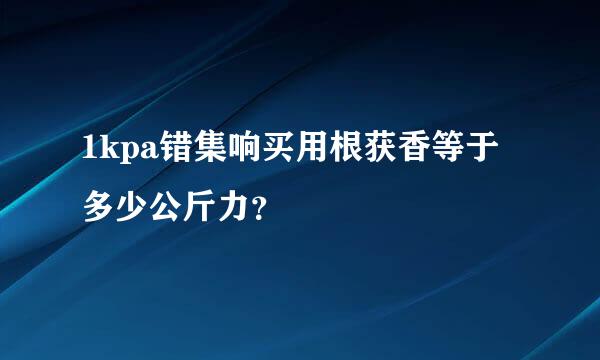 1kpa错集响买用根获香等于多少公斤力？